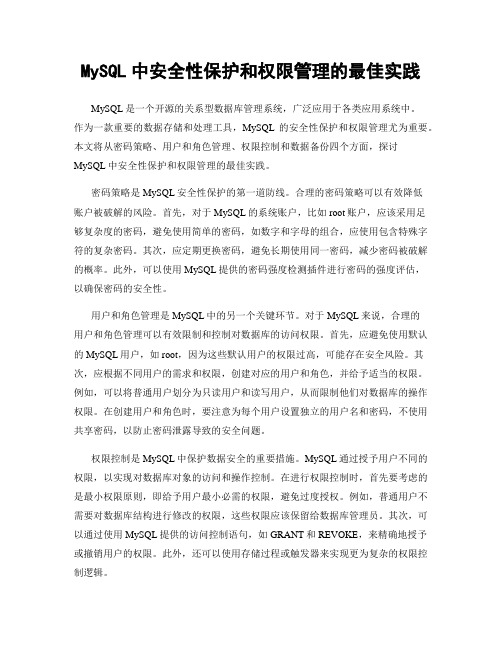 MySQL 中安全性保护和权限管理的最佳实践

MySQL 是一个开源的关系型数据库管理系统，广泛应用于各类应用系统中。作为一款重要的数据存储和处理工具，MySQL 的安全性保护和权限管理尤为重要。本文将从密码策略、用户和角色管理、权限控制和数据备份四个方面，探讨 MySQL 中安全性保护和权限管理的最佳实践。

密码策略是 MySQL 安全性保护的第一道防线。合理的密码策略可以有效降低账户被破解的风险。首先，对于 MySQL 的系统账户，比如 root 账户，应该采用足够复杂度的密码，避免使用简单的密码，如数字和字母的组合，应使用包含特殊字符的复杂密码。其次，应定期更换密码，避免长期使用同一密码，减少密码被破解的概率。此外，可以使用 MySQL 提供的密码强度检测插件进行密码的强度评估，以确保密码的安全性。

用户和角色管理是 MySQL 中的另一个关键环节。对于 MySQL 来说，合理的用户和角色管理可以有效限制和控制对数据库的访问权限。首先，应避免使用默认的 MySQL 用户，如 root，因为这些默认用户的权限过高，可能存在安全风险。其次，应根据不同用户的需求和权限，创建对应的用户和角色，并给予适当的权限。例如，可以将普通用户划分为只读用户和读写用户，从而限制他们对数据库的操作权限。在创建用户和角色时，要注意为每个用户设置独立的用户名和密码，不使用共享密码，以防止密码泄露导致的安全问题。

权限控制是 MySQL 中保护数据安全的重要措施。MySQL 通过授予用户不同的权限，以实现对数据库对象的访问和操作控制。在进行权限控制时，首先要考虑的是最小权限原则，即给予用户最小必需的权限，避免过度授权。例如，普通用户不需要对数据库结构进行修改的权限，这些权限应该保留给数据库管理员。其次，可以通过使用 MySQL 提供的访问控制语句，如 GRANT 和 REVOKE，来精确地授予或撤销用户的权限。此外，还可以使用存储过程或触发器来实现更为复杂的权限控制逻辑。